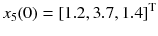 $x_5(0) = [1.2, 3.7, 1.4]^{\mathrm{T}}$